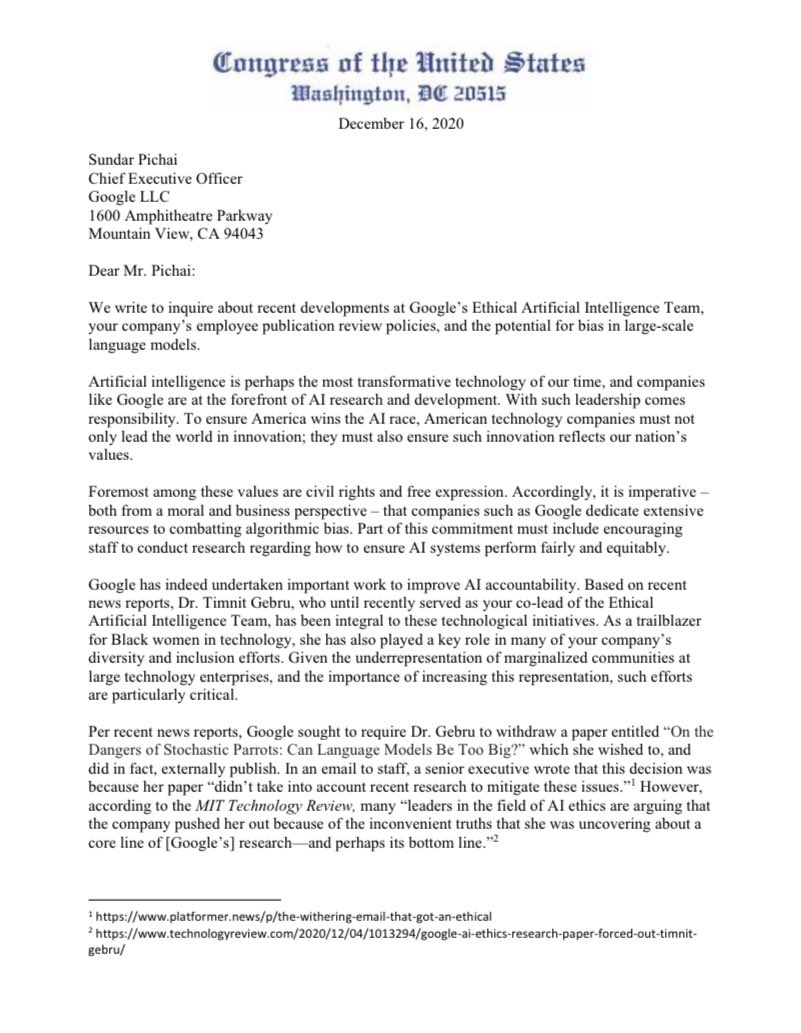 Congress of the United States
Washington, DC 20515

December 16, 2020

Sundar Pichai
Chief Executive Officer
Google LLC
1600 Amphitheatre Parkway
Mountain View, CA 94043

Dear Mr. Pichai:

We write to inquire about recent developments at Google's Ethical Artificial Intelligence Team, your company's employee publication review policies, and the potential for bias in large-scale language models.

Artificial intelligence is perhaps the most transformative technology of our time, and companies like Google are at the forefront of AI research and development. With such leadership comes responsibility. To ensure America wins the AI race, American technology companies must not only lead the world in innovation; they must also ensure such innovation reflects our nation's values.

Foremost among these values are civil rights and free expression. Accordingly, it is imperative – both from a moral and business perspective – that companies such as Google dedicate extensive resources to combatting algorithmic bias. Part of this commitment must include encouraging staff to conduct research regarding how to ensure AI systems perform fairly and equitably.

Google has indeed undertaken important work to improve AI accountability. Based on recent news reports, Dr. Timnit Gebru, who until recently served as your co-lead of the Ethical Artificial Intelligence Team, has been integral to these technological initiatives. As a trailblazer for Black women in technology, she has also played a key role in many of your company's diversity and inclusion efforts. Given the underrepresentation of marginalized communities at large technology enterprises, and the importance of increasing this representation, such efforts are particularly critical.

Per recent news reports, Google sought to require Dr. Gebru to withdraw a paper entitled "On the Dangers of Stochastic Parrots: Can Language Models Be Too Big?" which she wished to, and did in fact, externally publish. In an email to staff, a senior executive wrote that this decision was because her paper "didn't take into account recent research to mitigate these issues."$^{1}$ However, according to the MIT Technology Review, many "leaders in the field of AI ethics are arguing that the company pushed her out because of the inconvenient truths that she was uncovering about a core line of [Google's] research—and perhaps its bottom line."$^{2}$

$^{1}$ https://www.platformer.news/p/the-withering-email-that-got-an-ethical
$^{2}$ https://www.technologyreview.com/2020/12/04/1013294/google-ai-ethics-research-paper-forced-out-timnit-gebru/